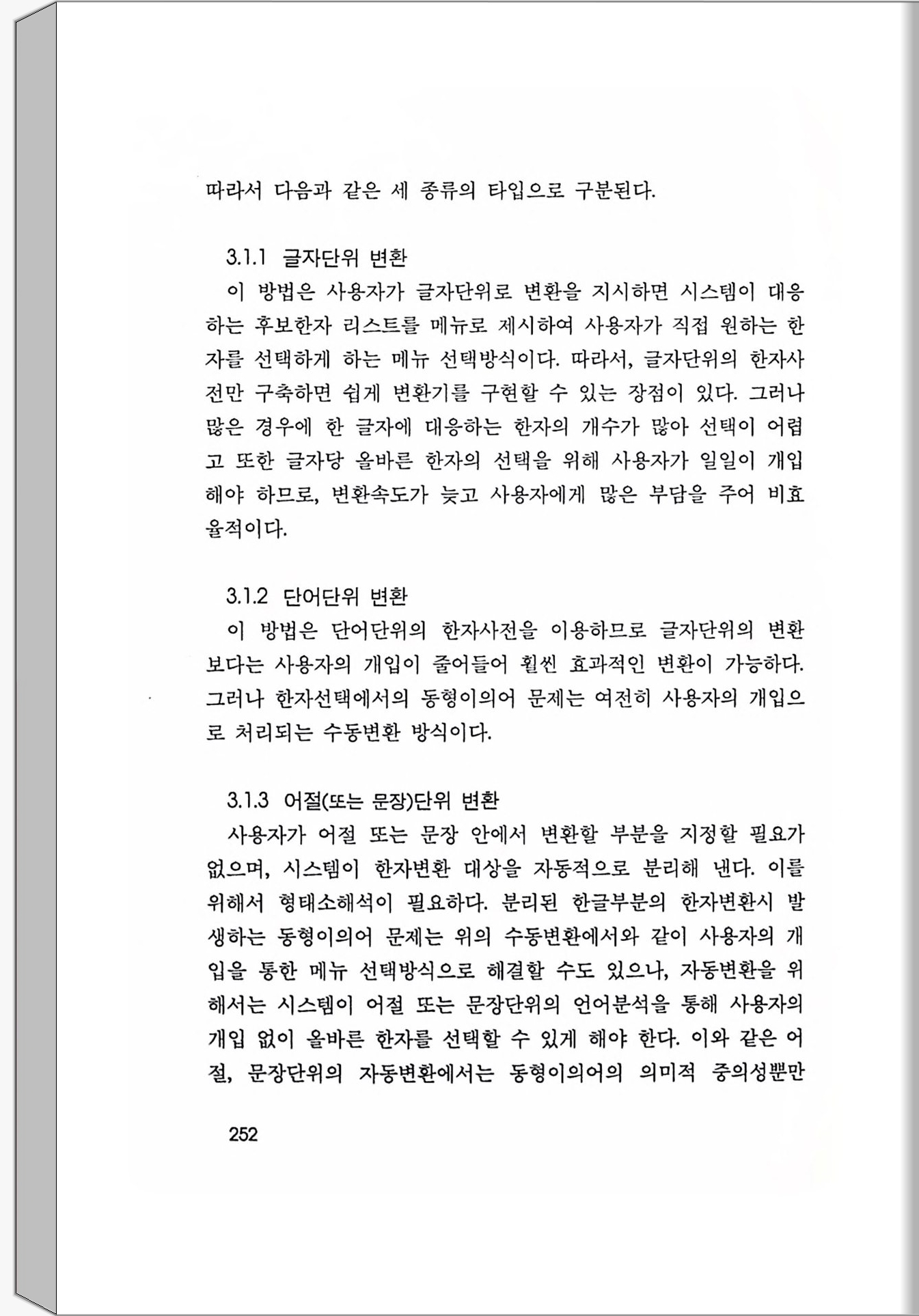 따라서 다음과 같은 세 종류의 타입으로 구분된다.

3.1.1 글자단위 변환

이 방법은 사용자가 글자단위로 변환을 지시하면 시스템이 대응하는 후보한자 리스트를 메뉴로 제시하여 사용자가 직접 원하는 한자를 선택하게 하는 메뉴 선택방식이다. 따라서, 글자단위의 한자사전만 구축하면 쉽게 변환기를 구현할 수 있는 장점이 있다. 그러나 많은 경우에 한 글자에 대응하는 한자의 개수가 많아 선택이 어렵고 또한 글자당 올바른 한자의 선택을 위해 사용자가 일일이 개입해야 하므로, 변환속도가 늦고 사용자에게 많은 부담을 주어 비효율적이다.

3.1.2 단어단위 변환

이 방법은 단어단위의 한자사전을 이용하므로 글자단위의 변환보다는 사용자의 개입이 줄어들어 훨씬 효과적인 변환이 가능하다. 그러나 한자선택에서의 동형이의어 문제는 여전히 사용자의 개입으로 처리되는 수동변환 방식이다.

3.1.3 어절(또는 문장)단위 변환

사용자가 어절 또는 문장 안에서 변환할 부분을 지정할 필요가 없으며, 시스템이 한자변환 대상을 자동적으로 분리해 낸다. 이를 위해서 형태소해석이 필요하다. 분리된 한글부분의 한자변환시 발생하는 동형이의어 문제는 위의 수동변환에서와 같이 사용자의 개입을 통한 메뉴 선택방식으로 해결할 수도 있으나, 자동변환을 위해서는 시스템이 어절 또는 문장단위의 언어분석을 통해 사용자의 개입 없이 올바른 한자를 선택할 수 있게 해야 한다. 이와 같은 어절, 문장단위의 자동변환에서는 동형이의어의 의미적 중의성뿐만

252